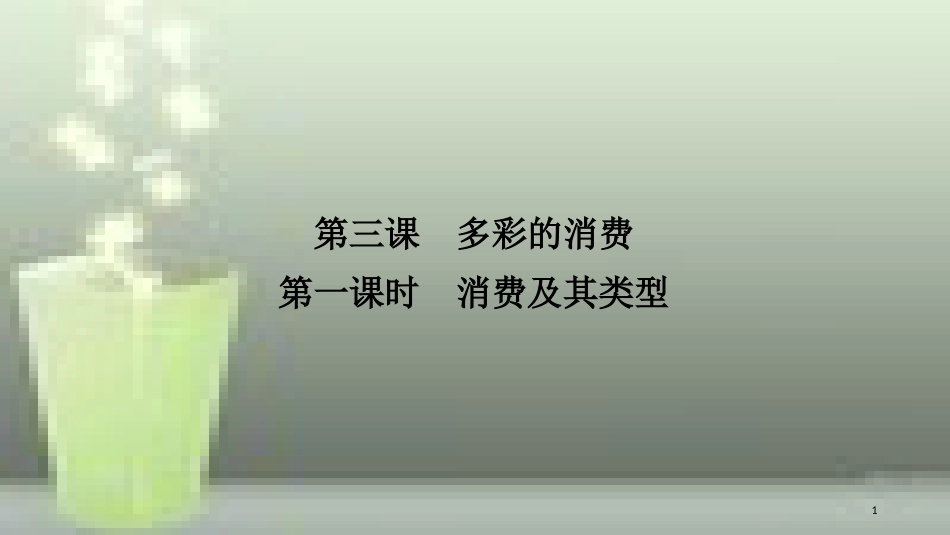 第三课　多彩的消费

第一课时　消费及其类型

1